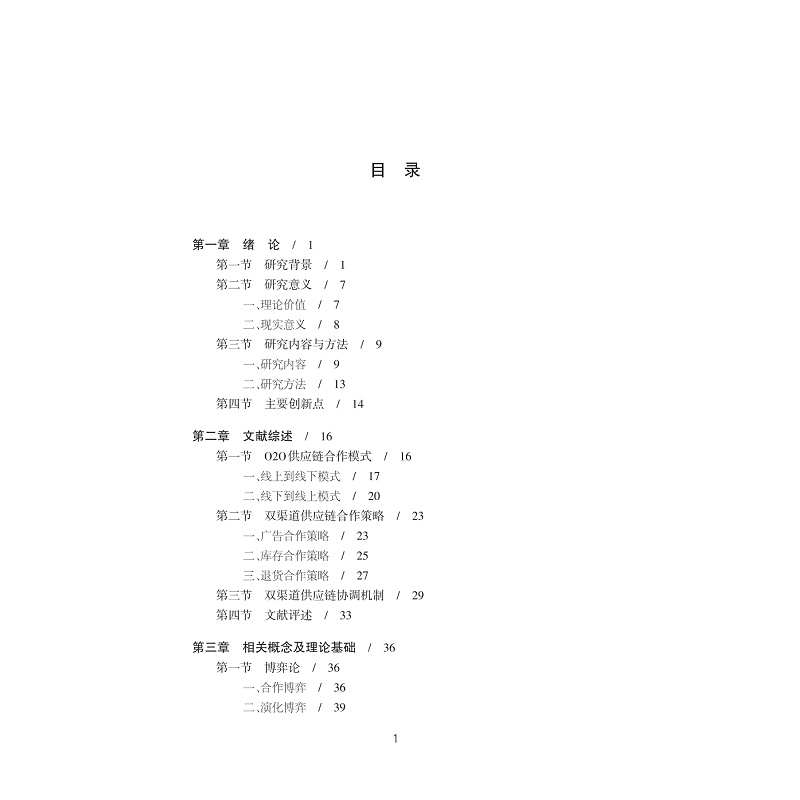 目 录

第一章 绪 论 / 1
第一节 研究背景 / 1
第二节 研究意义 / 7
一、理论价值 / 7
二、现实意义 / 8
第三节 研究内容与方法 / 9
一、研究内容 / 9
二、研究方法 / 13
第四节 主要创新点 / 14

第二章 文献综述 / 16
第一节 O2O供应链合作模式 / 16
一、线上到线下模式 / 17
二、线下到线上模式 / 20
第二节 双渠道供应链合作策略 / 23
一、广告合作策略 / 23
二、库存合作策略 / 25
三、退货合作策略 / 27
第三节 双渠道供应链协调机制 / 29
第四节 文献评述 / 33

第三章 相关概念及理论基础 / 36
第一节 博弈论 / 36
一、合作博弈 / 36
二、演化博弈 / 39

1